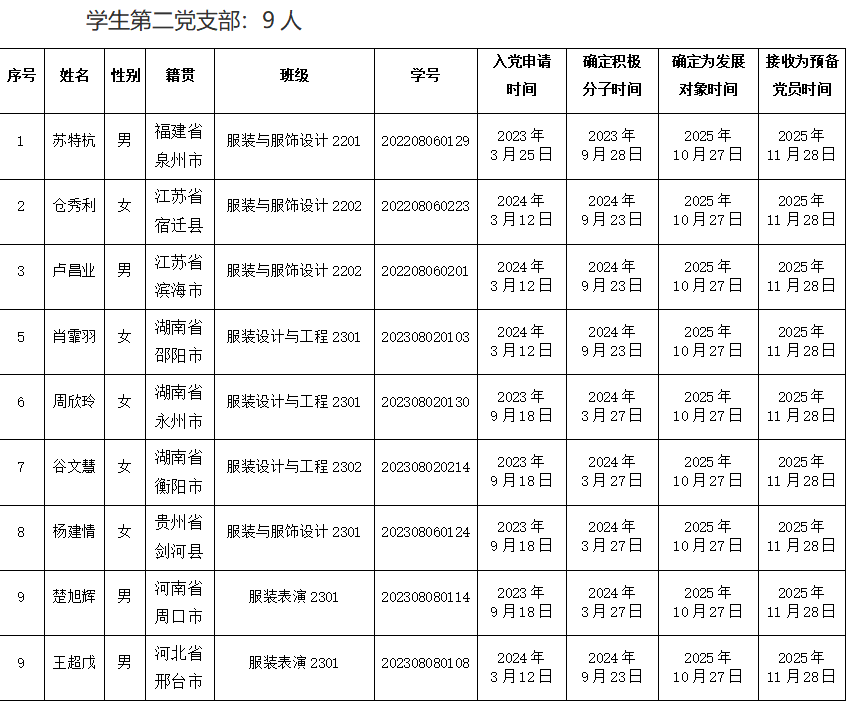 学生第二党支部：9 人

| 序号 | 姓名 | 性别 | 籍贯 | 班级 | 学号 | 入党申请时间 | 确定积极分子时间 | 确定为发展对象时间 | 接收为预备党员时间 |
|---|---|---|---|---|---|---|---|---|---|
| 1 | 苏特杭 | 男 | 福建省泉州市 | 服装与服饰设计 2201 | 202208060129 | 2023 年 3 月 25 日 | 2023 年 9 月 28 日 | 2025 年 10 月 27 日 | 2025 年 11 月 28 日 |
| 2 | 仓秀利 | 女 | 江苏省宿迁县 | 服装与服饰设计 2202 | 202208060223 | 2024 年 3 月 12 日 | 2024 年 9 月 23 日 | 2025 年 10 月 27 日 | 2025 年 11 月 28 日 |
| 3 | 卢昌业 | 男 | 江苏省滨海市 | 服装与服饰设计 2202 | 202208060201 | 2024 年 3 月 12 日 | 2024 年 9 月 23 日 | 2025 年 10 月 27 日 | 2025 年 11 月 28 日 |
| 5 | 肖霏羽 | 女 | 湖南省邵阳市 | 服装设计与工程 2301 | 202308020103 | 2024 年 3 月 12 日 | 2024 年 9 月 23 日 | 2025 年 10 月 27 日 | 2025 年 11 月 28 日 |
| 6 | 周欣玲 | 女 | 湖南省永州市 | 服装设计与工程 2301 | 202308020130 | 2023 年 9 月 18 日 | 2024 年 3 月 27 日 | 2025 年 10 月 27 日 | 2025 年 11 月 28 日 |
| 7 | 谷文慧 | 女 | 湖南省衡阳市 | 服装设计与工程 2302 | 202308020214 | 2023 年 9 月 18 日 | 2024 年 3 月 27 日 | 2025 年 10 月 27 日 | 2025 年 11 月 28 日 |
| 8 | 杨建情 | 女 | 贵州省剑河县 | 服装与服饰设计 2301 | 202308060124 | 2023 年 9 月 18 日 | 2024 年 3 月 27 日 | 2025 年 10 月 27 日 | 2025 年 11 月 28 日 |
| 9 | 楚旭辉 | 男 | 河南省周口市 | 服装表演 2301 | 202308080114 | 2023 年 9 月 18 日 | 2024 年 3 月 27 日 | 2025 年 10 月 27 日 | 2025 年 11 月 28 日 |
| 9 | 王超戊 | 男 | 河北省邢台市 | 服装表演 2301 | 202308080108 | 2024 年 3 月 12 日 | 2024 年 9 月 23 日 | 2025 年 10 月 27 日 | 2025 年 11 月 28 日 |